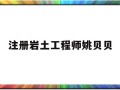 注册岩土工程师姚贝贝